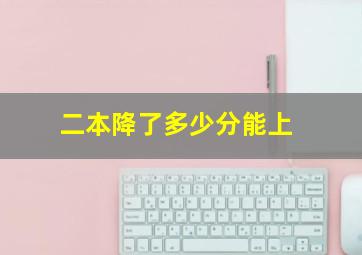 二本降了多少分能上